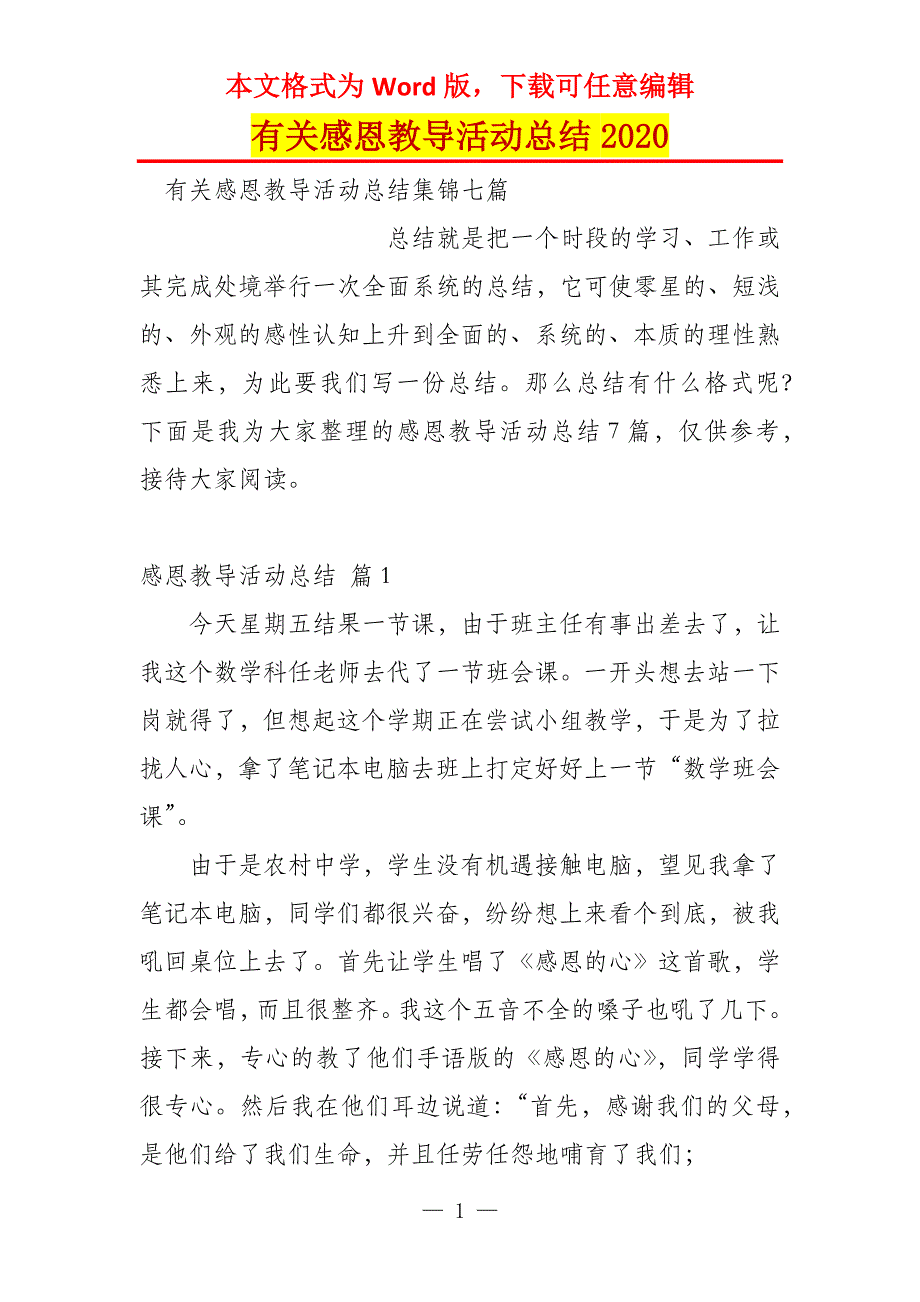 本文格式为 Word 版，下载可任意编辑

有关感恩教导活动总结 2020

有关感恩教导活动总结集锦七篇

总结就是把一个时段的学习、工作或其完成处境举行一次全面系统的总结，它可使零星的、短浅的、外观的感性认知上升到全面的、系统的、本质的理性熟悉上来，为此要我们写一份总结。那么总结有什么格式呢?下面是我为大家整理的感恩教导活动总结 7 篇，仅供参考，接待大家阅读。

感恩教导活动总结 篇 1

今天星期五结果一节课，由于班主任有事出差去了，让我这个数学科任老师去代了一节班会课。一开头想去站一下岗就得了，但想起这个学期正在尝试小组教学，于是为了拉拢人心，拿了笔记本电脑去班上打定好好上一节“数学班会课”。

由于是农村中学，学生没有机遇接触电脑，望见我拿了笔记本电脑，同学们都很兴奋，纷纷想上来看个到底，被我吼回桌位上去了。首先让学生唱了《感恩的心》这首歌，学生都会唱，而且很整齐。我这个五音不全的嗓子也吼了几下。接下来，专心的教了他们手语版的《感恩的心》，同学学得很专心。然后我在他们耳边说道:“首先，感谢我们的父母，是他们给了我们生命，并且任劳任怨地哺育了我们;

— 1 —